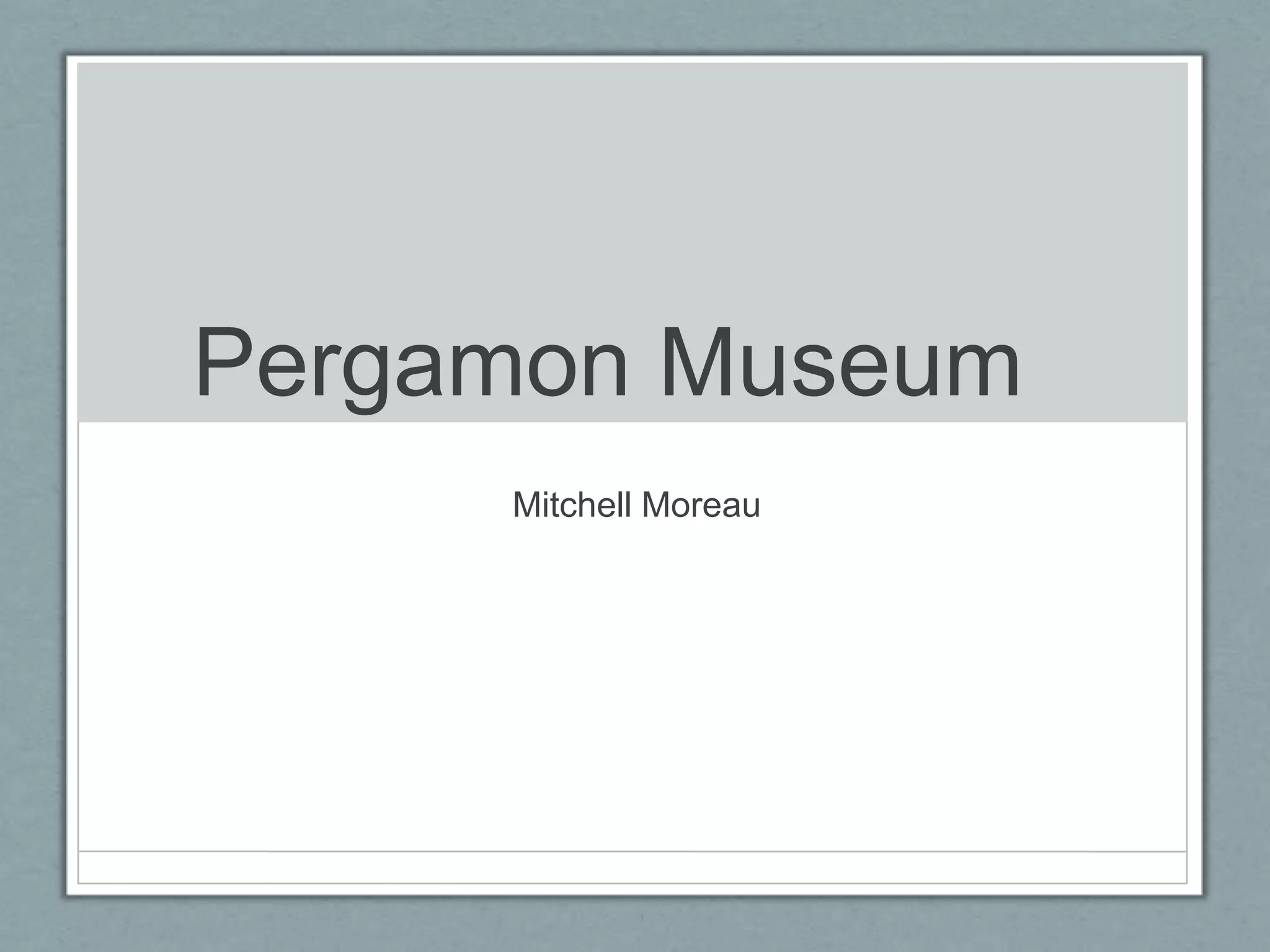 Pergamon Museum

Mitchell Moreau